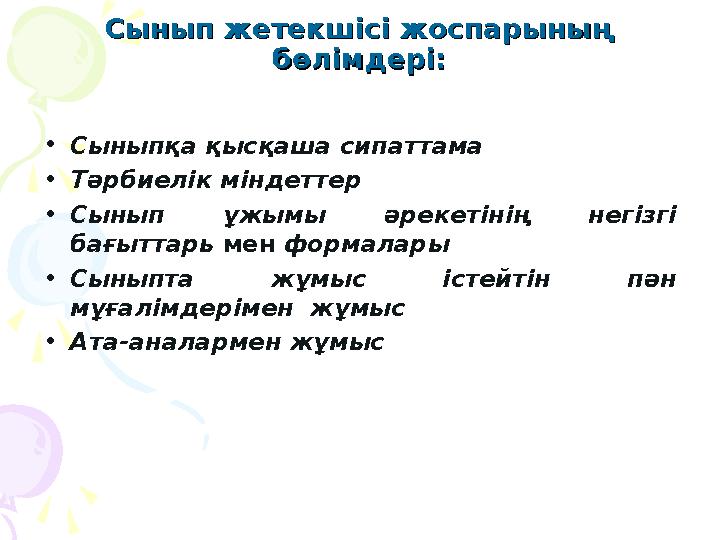 Сынып жетекшісі жоспарының бөлімдері:

• Сыныпқа қысқаша сипаттама
• Тәрбиелік міндеттер
• Сынып ұжымы әрекетінің негізгі бағыттарь мен формалары
• Сыныпта жұмыс істейтін пән мұғалімдерімен жұмыс
• Ата-аналармен жұмыс